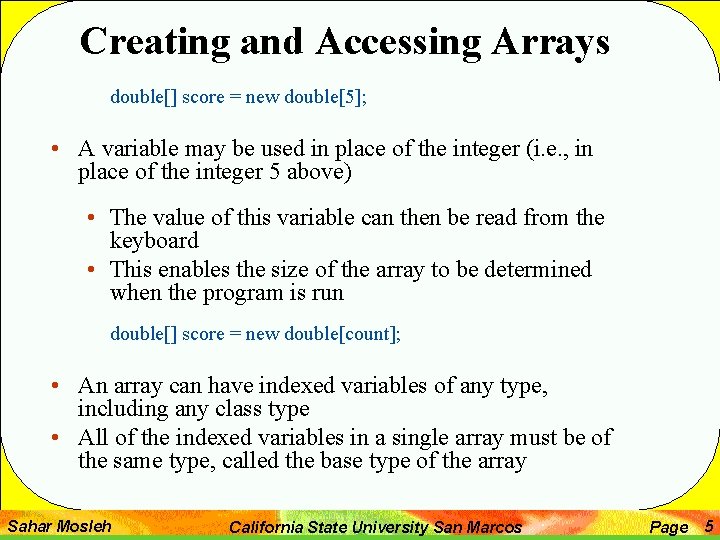 Creating and Accessing Arrays

double[] score = new double[5];

• A variable may be used in place of the integer (i.e., in place of the integer 5 above)

• The value of this variable can then be read from the keyboard
• This enables the size of the array to be determined when the program is run

double[] score = new double[count];

• An array can have indexed variables of any type, including any class type
• All of the indexed variables in a single array must be of the same type, called the base type of the array

Sahar Mosleh California State University San Marcos Page 5